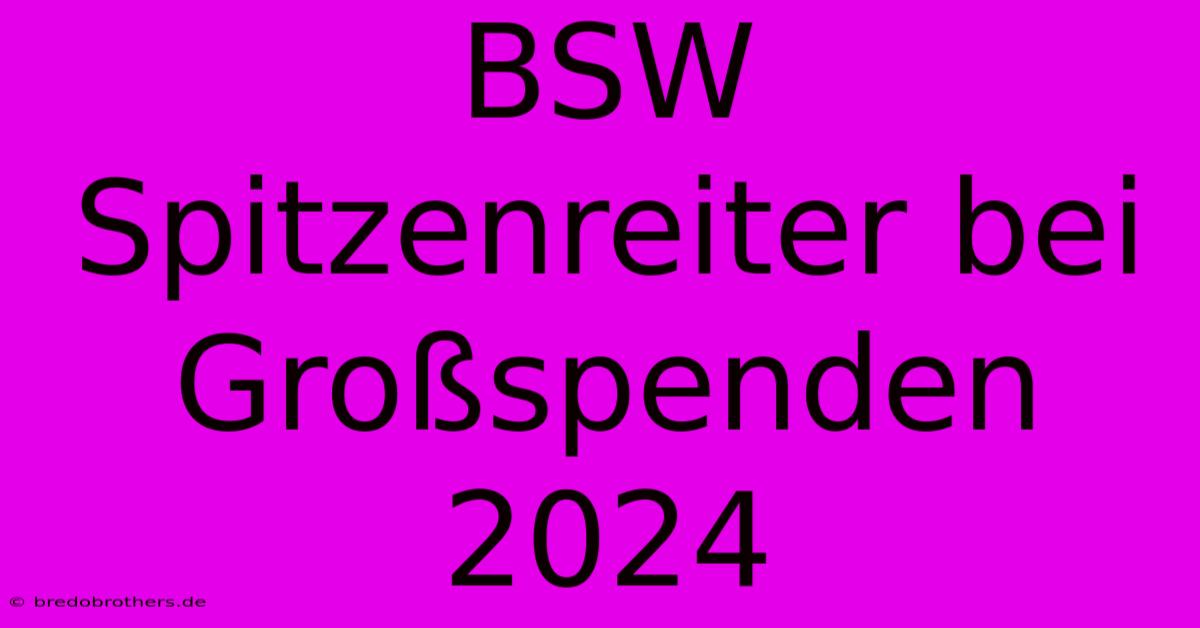 BSW Spitzenreiter bei Großspenden 2024

© bredobrothers.de